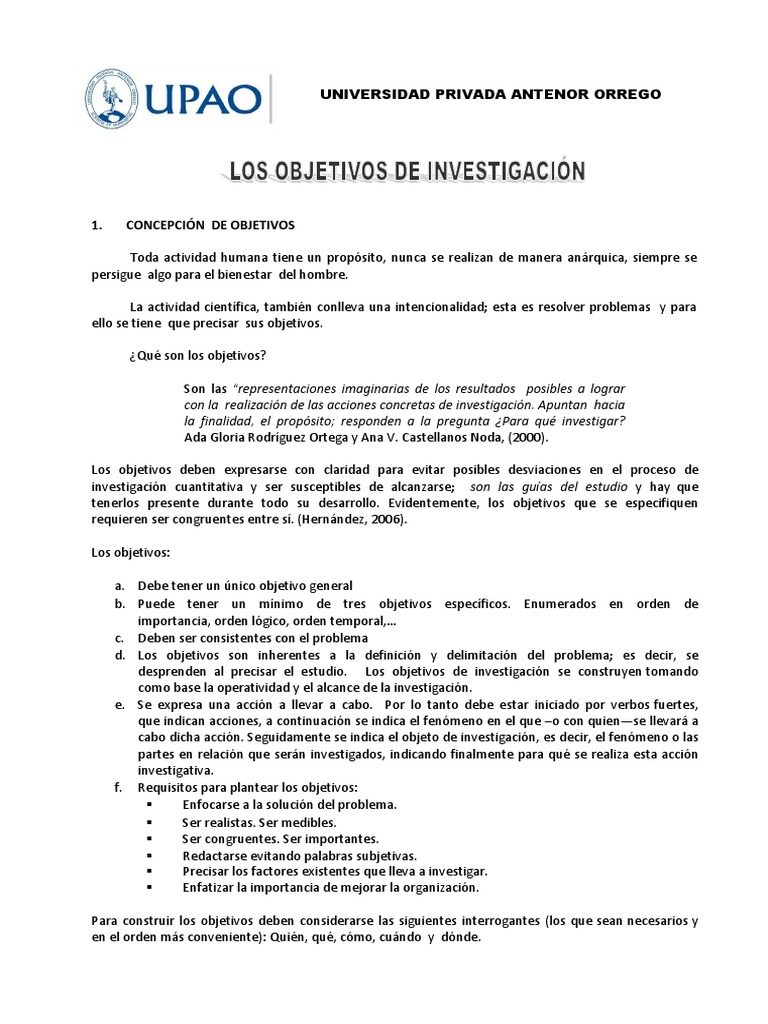 UPAO

UNIVERSIDAD PRIVADA ANTENOR ORREGO

LOS OBJETIVOS DE INVESTIGACIÓN

1. CONCEPCIÓN DE OBJETIVOS

Toda actividad humana tiene un propósito, nunca se realizan de manera anárquica, siempre se persigue algo para el bienestar del hombre.

La actividad científica, también conlleva una intencionalidad; esta es resolver problemas y para ello se tiene que precisar sus objetivos.

¿Qué son los objetivos?

Son las "representaciones imaginarias de los resultados posibles a lograr con la realización de las acciones concretas de investigación. Apuntan hacia la finalidad, el propósito; responden a la pregunta ¿Para qué investigar? Ada Gloria Rodríguez Ortega y Ana V. Castellanos Noda, (2000).

Los objetivos deben expresarse con claridad para evitar posibles desviaciones en el proceso de investigación cuantitativa y ser susceptibles de alcanzarse; son las guías del estudio y hay que tenerlos presente durante todo su desarrollo. Evidentemente, los objetivos que se especifiquen requieren ser congruentes entre sí. (Hernández, 2006).

Los objetivos:

a. Debe tener un único objetivo general
b. Puede tener un mínimo de tres objetivos específicos. Enumerados en orden de importancia, orden lógico, orden temporal,...
c. Deben ser consistentes con el problema
d. Los objetivos son inherentes a la definición y delimitación del problema; es decir, se desprenden al precisar el estudio. Los objetivos de investigación se construyen tomando como base la operatividad y el alcance de la investigación.
e. Se expresa una acción a llevar a cabo. Por lo tanto debe estar iniciado por verbos fuertes, que indican acciones, a continuación se indica el fenómeno en el que –o con quien—se llevará a cabo dicha acción. Seguidamente se indica el objeto de investigación, es decir, el fenómeno o las partes en relación que serán investigados, indicando finalmente para qué se realiza esta acción investigativa.
f. Requisitos para plantear los objetivos:
▪ Enfocarse a la solución del problema.
▪ Ser realistas. Ser medibles.
▪ Ser congruentes. Ser importantes.
▪ Redactarse evitando palabras subjetivas.
▪ Precisar los factores existentes que lleva a investigar.
▪ Enfatizar la importancia de mejorar la organización.

Para construir los objetivos deben considerarse las siguientes interrogantes (los que sean necesarios y en el orden más conveniente): Quién, qué, cómo, cuándo y dónde.